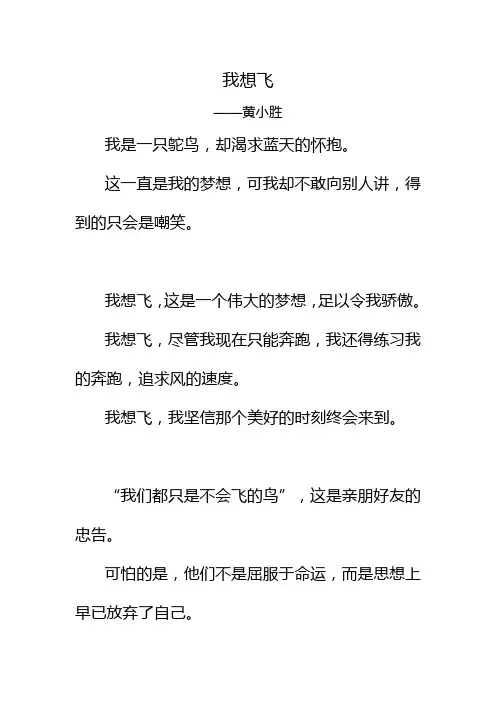 我想飞

——黄小胜

我是一只鸵鸟，却渴求蓝天的怀抱。

这一直是我的梦想，可我却不敢向别人讲，得到的只会是嘲笑。

我想飞，这是一个伟大的梦想，足以令我骄傲。

我想飞，尽管我现在只能奔跑，我还得练习我的奔跑，追求风的速度。

我想飞，我坚信那个美好的时刻终会来到。

“我们都只是不会飞的鸟”，这是亲朋好友的忠告。

可怕的是，他们不是屈服于命运，而是思想上早已放弃了自己。